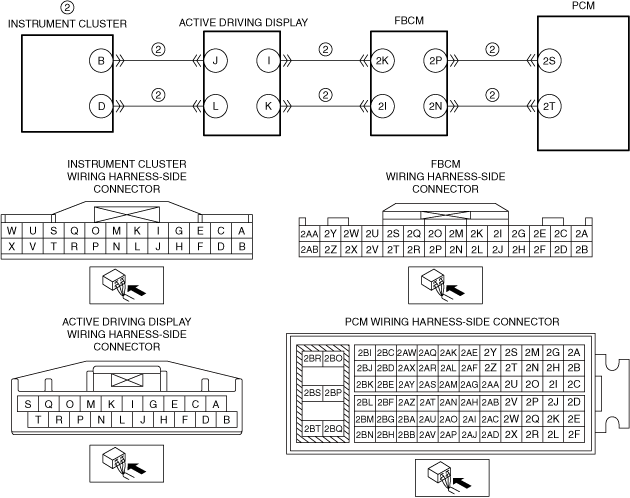 ②
INSTRUMENT CLUSTER

ACTIVE DRIVING DISPLAY

FBCM

PCM

B ② J I ② 2K 2P ② 2S

D ② L K ② 2I 2N ② 2T

INSTRUMENT CLUSTER WIRING HARNESS-SIDE CONNECTOR

| W | U | S | Q | O | M | K | I | G | E | C | A |
|---|---|---|---|---|---|---|---|---|---|---|---|
| X | V | T | R | P | N | L | J | H | F | D | B |

FBCM WIRING HARNESS-SIDE CONNECTOR

| 2AA | 2Y | 2W | 2U | 2S | 2Q | 2O | 2M | 2K | 2I | 2G | 2E | 2C | 2A |
|---|---|---|---|---|---|---|---|---|---|---|---|---|---|
| 2AB | 2Z | 2X | 2V | 2T | 2R | 2P | 2N | 2L | 2J | 2H | 2F | 2D | 2B |

ACTIVE DRIVING DISPLAY WIRING HARNESS-SIDE CONNECTOR

| S | Q | O | M | K | I | G | E | C | A |
|---|---|---|---|---|---|---|---|---|---|
| T | R | P | N | L | J | H | F | D | B |

PCM WIRING HARNESS-SIDE CONNECTOR

| 2BR | 2BO |
|---|---|
| 2BS | 2BP |
| 2BT | 2BQ |

| 2BI | 2BC | 2AW | 2AQ | 2AK | 2AE | 2Y | 2S | 2M | 2G | 2A |
|---|---|---|---|---|---|---|---|---|---|---|
| 2BJ | 2BD | 2AX | 2AR | 2AL | 2AF | 2Z | 2T | 2N | 2H | 2B |
| 2BK | 2BE | 2AY | 2AS | 2AM | 2AG | 2AA | 2U | 2O | 2I | 2C |
| 2BL | 2BF | 2AZ | 2AT | 2AN | 2AH | 2AB | 2V | 2P | 2J | 2D |
| 2BM | 2BG | 2BA | 2AU | 2AO | 2AI | 2AC | 2W | 2Q | 2K | 2E |
| 2BN | 2BH | 2BB | 2AV | 2AP | 2AJ | 2AD | 2X | 2R | 2L | 2F |